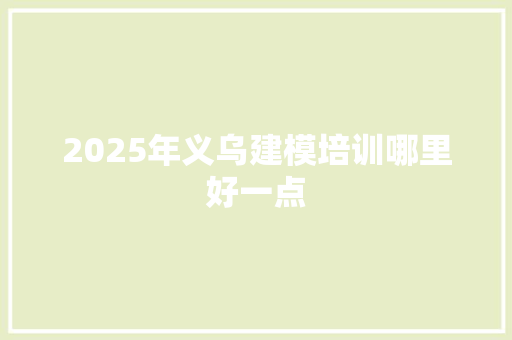 2025年义乌建模培训哪里好一点